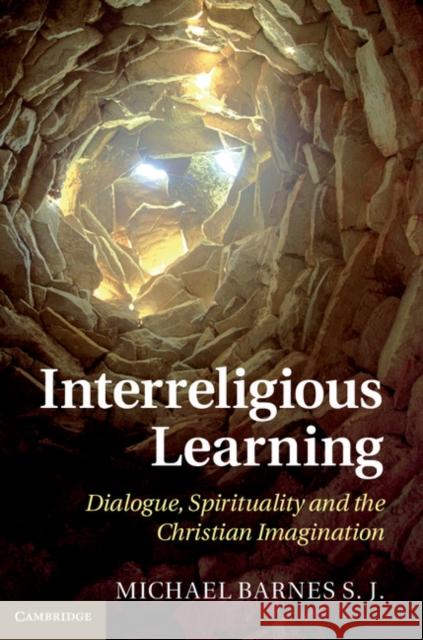 Interreligious Learning

Dialogue, Spirituality and the Christian Imagination

MICHAEL BARNES S. J.

CAMBRIDGE